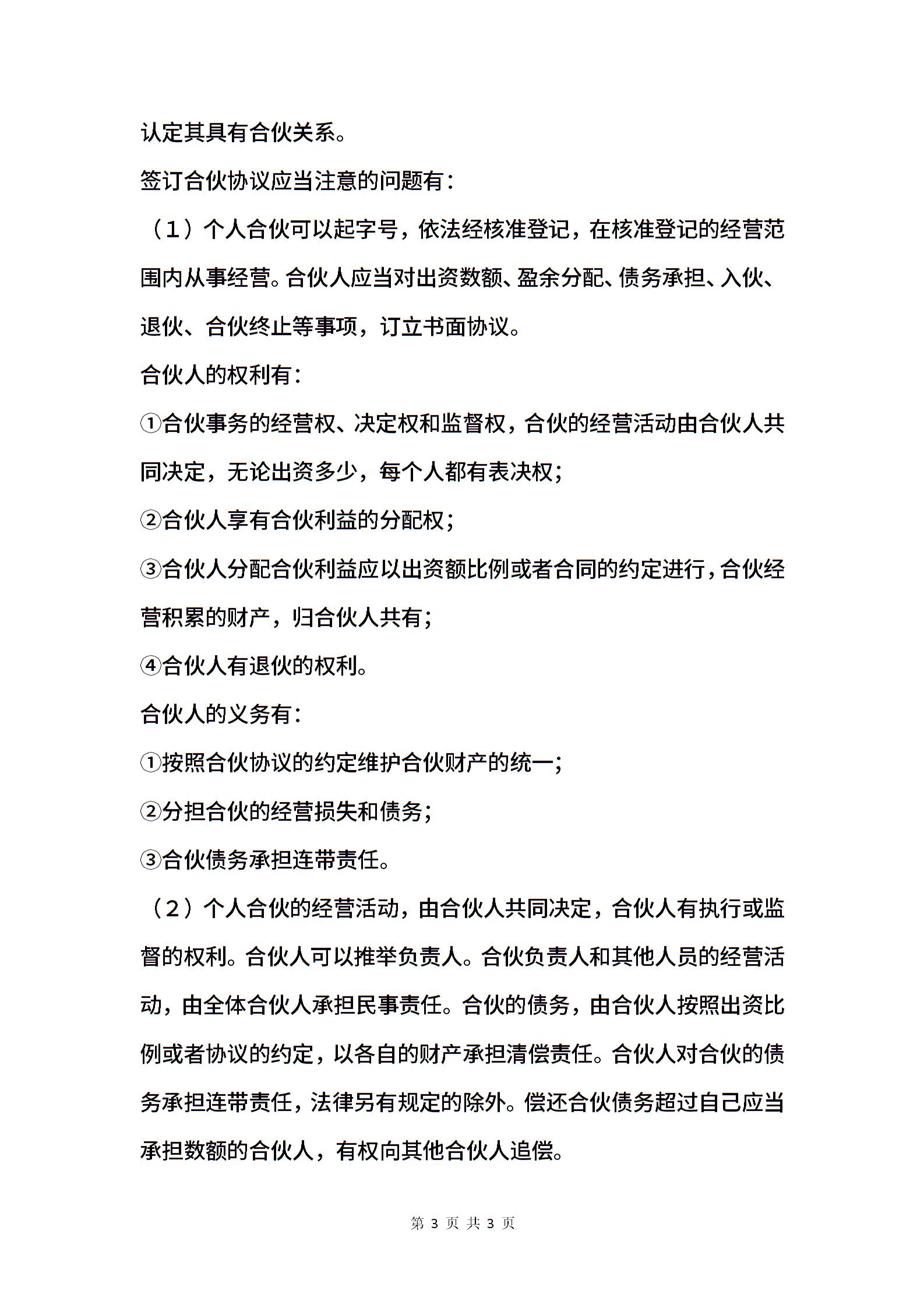 认定其具有合伙关系。

签订合伙协议应当注意的问题有：

（1）个人合伙可以起字号，依法经核准登记，在核准登记的经营范围内从事经营。合伙人应当对出资数额、盈余分配、债务承担、入伙、退伙、合伙终止等事项，订立书面协议。

合伙人的权利有：

①合伙事务的经营权、决定权和监督权，合伙的经营活动由合伙人共同决定，无论出资多少，每个人都有表决权；

②合伙人享有合伙利益的分配权；

③合伙人分配合伙利益应以出资额比例或者合同的约定进行，合伙经营积累的财产，归合伙人共有；

④合伙人有退伙的权利。

合伙人的义务有：

①按照合伙协议的约定维护合伙财产的统一；

②分担合伙的经营损失和债务；

③合伙债务承担连带责任。

（2）个人合伙的经营活动，由合伙人共同决定，合伙人有执行或监督的权利。合伙人可以推举负责人。合伙负责人和其他人员的经营活动，由全体合伙人承担民事责任。合伙的债务，由合伙人按照出资比例或者协议的约定，以各自的财产承担清偿责任。合伙人对合伙的债务承担连带责任，法律另有规定的除外。偿还合伙债务超过自己应当承担数额的合伙人，有权向其他合伙人追偿。

第 3 页 共 3 页